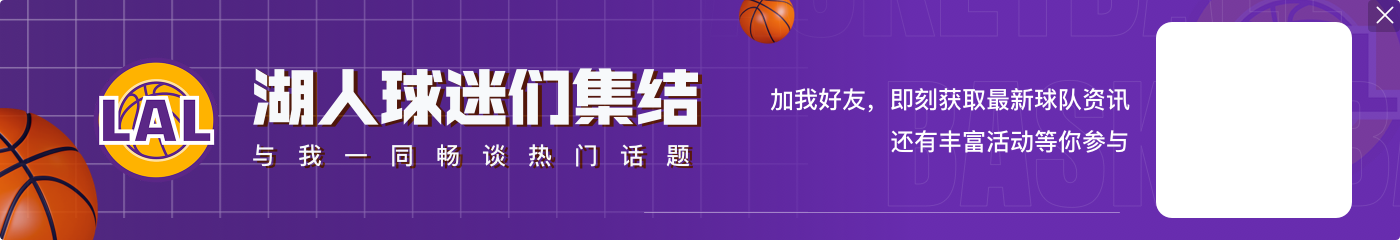 LAL

湖人球迷们集结

与我一同畅谈热门话题

加我好友，即刻获取最新球队资讯
还有丰富活动等你参与